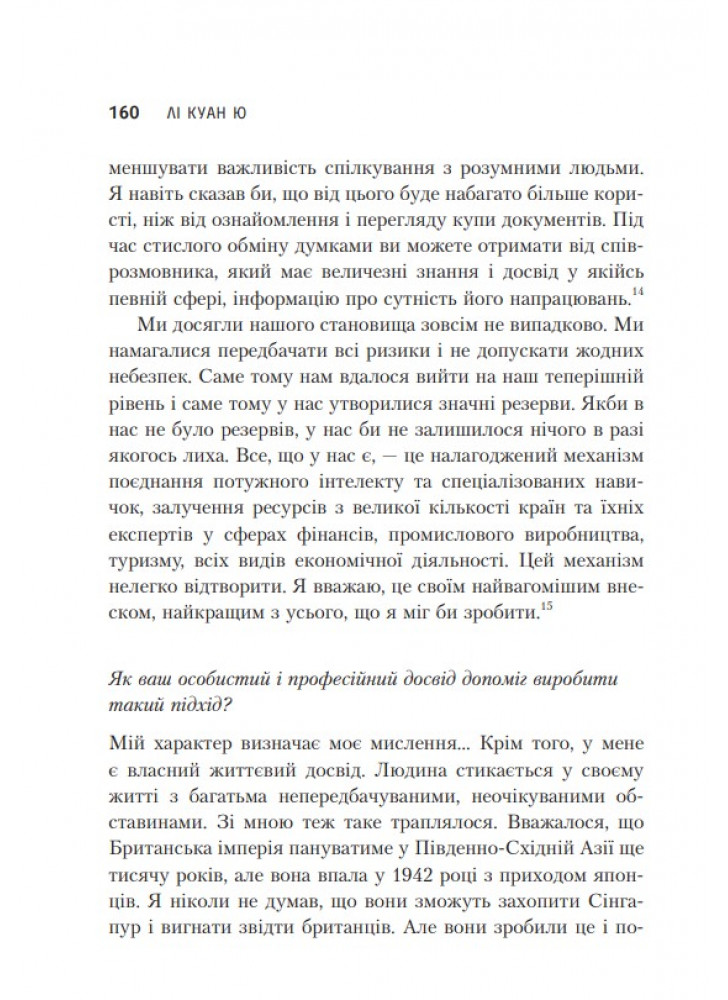 160 ЛІ КУАН Ю

меншувати важливість спілкування з розумними людьми. Я навіть сказав би, що від цього буде набагато більше користі, ніж від ознайомлення і перегляду купи документів. Під час стислого обміну думками ви можете отримати від співрозмовника, який має величезні знання і досвід у якійсь певній сфері, інформацію про сутність його напрацювань.$^{14}$

Ми досягли нашого становища зовсім не випадково. Ми намагалися передбачати всі ризики і не допускати жодних небезпек. Саме тому нам вдалося вийти на наш теперішній рівень і саме тому у нас утворилися значні резерви. Якби в нас не було резервів, у нас би не залишилося нічого в разі якогось лиха. Все, що у нас є, — це налагоджений механізм поєднання потужного інтелекту та спеціалізованих навичок, залучення ресурсів з великої кількості країн та їхніх експертів у сферах фінансів, промислового виробництва, туризму, всіх видів економічної діяльності. Цей механізм нелегко відтворити. Я вважаю, це своїм найвагомішим внеском, найкращим з усього, що я міг би зробити.$^{15}$

Як ваш особистий і професійний досвід допоміг виробити такий підхід?

Мій характер визначає моє мислення... Крім того, у мене є власний життєвий досвід. Людина стикається у своєму житті з багатьма непередбачуваними, неочікуваними обставинами. Зі мною теж таке траплялося. Вважалося, що Британська імперія пануватиме у Південно-Східній Азії ще тисячу років, але вона впала у 1942 році з приходом японців. Я ніколи не думав, що вони зможуть захопити Сінгапур і вигнати звідти британців. Але вони зробили це і по-